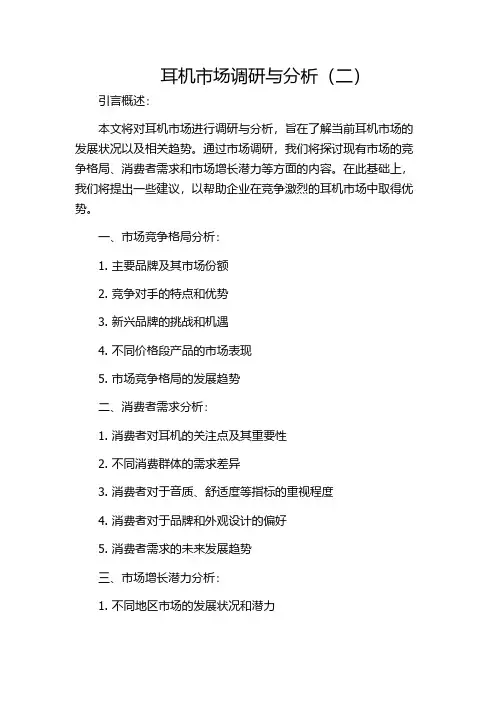 耳机市场调研与分析（二）

引言概述：

本文将对耳机市场进行调研与分析，旨在了解当前耳机市场的发展状况以及相关趋势。通过市场调研，我们将探讨现有市场的竞争格局、消费者需求和市场增长潜力等方面的内容。在此基础上，我们将提出一些建议，以帮助企业在竞争激烈的耳机市场中取得优势。

一、市场竞争格局分析：

1. 主要品牌及其市场份额

2. 竞争对手的特点和优势

3. 新兴品牌的挑战和机遇

4. 不同价格段产品的市场表现

5. 市场竞争格局的发展趋势

二、消费者需求分析：

1. 消费者对耳机的关注点及其重要性

2. 不同消费群体的需求差异

3. 消费者对于音质、舒适度等指标的重视程度

4. 消费者对于品牌和外观设计的偏好

5. 消费者需求的未来发展趋势

三、市场增长潜力分析：

1. 不同地区市场的发展状况和潜力